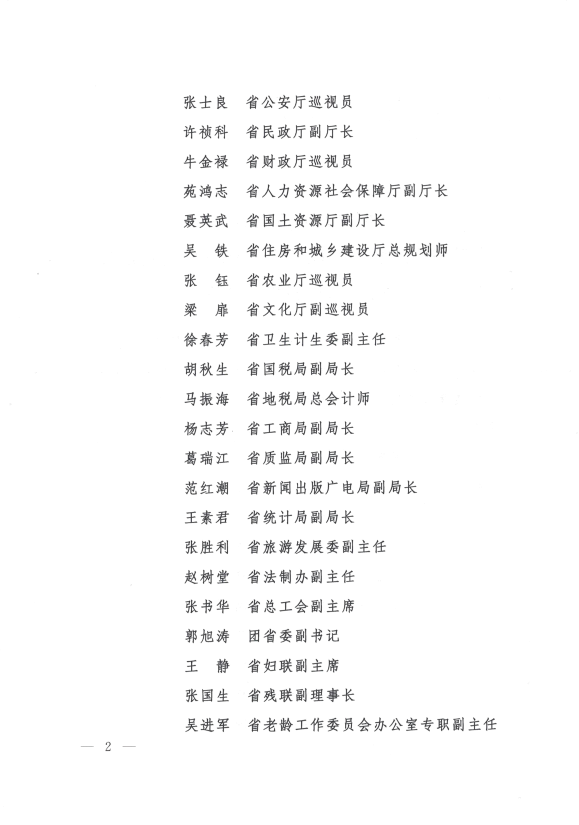 张士良 省公安厅巡视员
许祯科 省民政厅副厅长
牛金禄 省财政厅巡视员
苑鸿志 省人力资源社会保障厅副厅长
聂英武 省国土资源厅副厅长
吴 铁 省住房和城乡建设厅总规划师
张 钰 省农业厅巡视员
梁 扉 省文化厅副巡视员
徐春芳 省卫生计生委副主任
胡秋生 省国税局副局长
马振海 省地税局总会计师
杨志芳 省工商局副局长
葛瑞江 省质监局副局长
范红潮 省新闻出版广电局副局长
王素君 省统计局副局长
张胜利 省旅游发展委副主任
赵树堂 省法制办副主任
张书华 省总工会副主席
郭旭涛 团省委副书记
王 静 省妇联副主席
张国生 省残联副理事长
吴进军 省老龄工作委员会办公室专职副主任

— 2 —